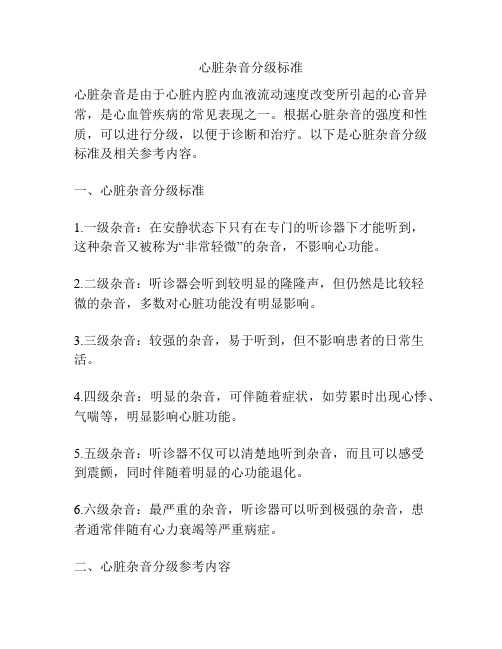 心脏杂音分级标准

心脏杂音是由于心脏内腔内血液流动速度改变所引起的心音异常，是心血管疾病的常见表现之一。根据心脏杂音的强度和性质，可以进行分级，以便于诊断和治疗。以下是心脏杂音分级标准及相关参考内容。

一、心脏杂音分级标准

1.一级杂音：在安静状态下只有在专门的听诊器下才能听到，这种杂音又被称为“非常轻微”的杂音，不影响心功能。

2.二级杂音：听诊器会听到较明显的隆隆声，但仍然是比较轻微的杂音，多数对心脏功能没有明显影响。

3.三级杂音：较强的杂音，易于听到，但不影响患者的日常生活。

4.四级杂音：明显的杂音，可伴随着症状，如劳累时出现心悸、气喘等，明显影响心脏功能。

5.五级杂音：听诊器不仅可以清楚地听到杂音，而且可以感受到震颤，同时伴随着明显的心功能退化。

6.六级杂音：最严重的杂音，听诊器可以听到极强的杂音，患者通常伴随有心力衰竭等严重病症。

二、心脏杂音分级参考内容